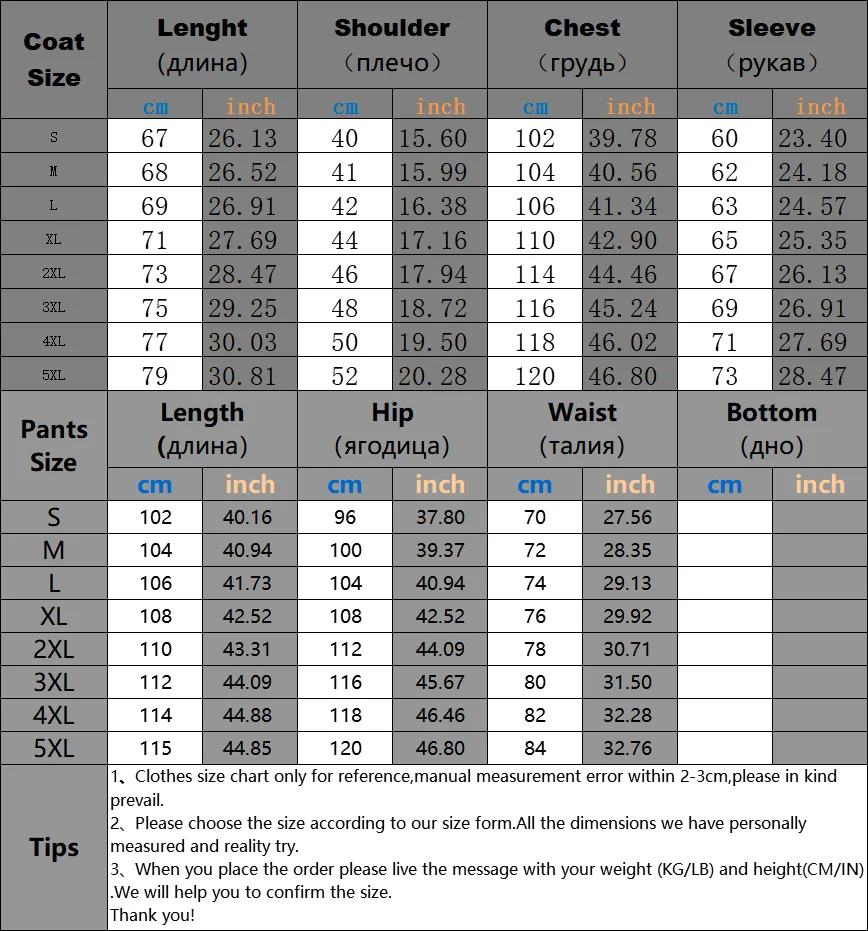 | Coat Size | Lenght (длина) | | Shoulder （плечо） | | Chest （грудь） | | Sleeve （рукав） | |
|---|---|---|---|---|---|---|---|---|
| | cm | inch | cm | inch | cm | inch | cm | inch |
| S | 67 | 26.13 | 40 | 15.60 | 102 | 39.78 | 60 | 23.40 |
| M | 68 | 26.52 | 41 | 15.99 | 104 | 40.56 | 62 | 24.18 |
| L | 69 | 26.91 | 42 | 16.38 | 106 | 41.34 | 63 | 24.57 |
| XL | 71 | 27.69 | 44 | 17.16 | 110 | 42.90 | 65 | 25.35 |
| 2XL | 73 | 28.47 | 46 | 17.94 | 114 | 44.46 | 67 | 26.13 |
| 3XL | 75 | 29.25 | 48 | 18.72 | 116 | 45.24 | 69 | 26.91 |
| 4XL | 77 | 30.03 | 50 | 19.50 | 118 | 46.02 | 71 | 27.69 |
| 5XL | 79 | 30.81 | 52 | 20.28 | 120 | 46.80 | 73 | 28.47 |

| Pants Size | Length (длина) | | Hip (ягодица) | | Waist (талия) | | Bottom (дно) | |
|---|---|---|---|---|---|---|---|---|
| | cm | inch | cm | inch | cm | inch | cm | inch |
| S | 102 | 40.16 | 96 | 37.80 | 70 | 27.56 | | |
| M | 104 | 40.94 | 100 | 39.37 | 72 | 28.35 | | |
| L | 106 | 41.73 | 104 | 40.94 | 74 | 29.13 | | |
| XL | 108 | 42.52 | 108 | 42.52 | 76 | 29.92 | | |
| 2XL | 110 | 43.31 | 112 | 44.09 | 78 | 30.71 | | |
| 3XL | 112 | 44.09 | 116 | 45.67 | 80 | 31.50 | | |
| 4XL | 114 | 44.88 | 118 | 46.46 | 82 | 32.28 | | |
| 5XL | 115 | 44.85 | 120 | 46.80 | 84 | 32.76 | | |

Tips

1、Clothes size chart only for reference,manual measurement error within 2-3cm,please in kind prevail.
2、Please choose the size according to our size form.All the dimensions we have personally measured and reality try.
3、When you place the order please live the message with your weight (KG/LB) and height(CM/IN) .We will help you to confirm the size.
Thank you!